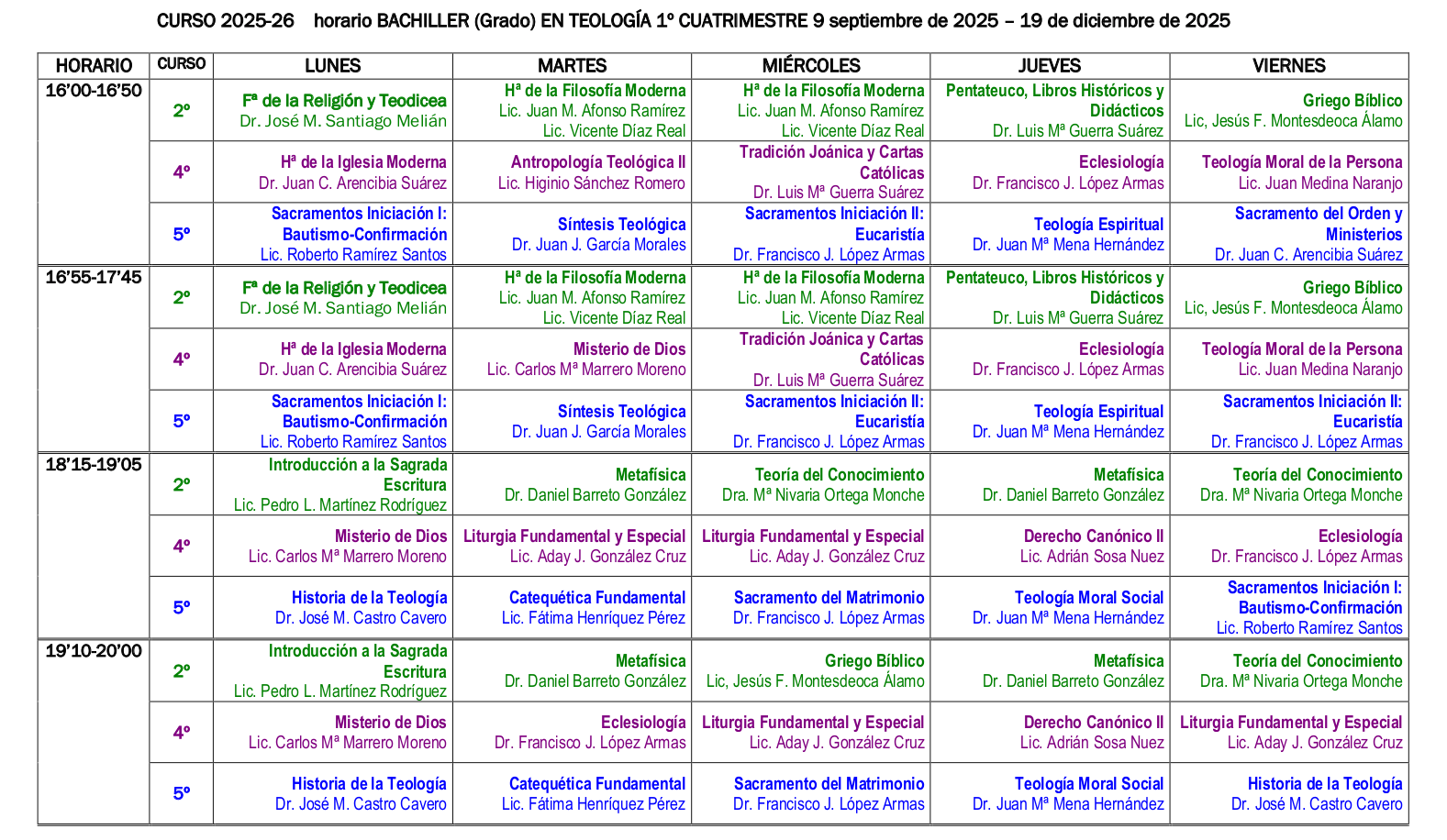 CURSO 2025-26 horario BACHILLER (Grado) EN TEOLOGÍA 1º CUATRIMESTRE 9 septiembre de 2025 – 19 de diciembre de 2025

| HORARIO | CURSO | LUNES | MARTES | MIÉRCOLES | JUEVES | VIERNES |
|---|---|---|---|---|---|---|
| 16'00-16'50 | 2º | Fª de la Religión y Teodicea Dr. José M. Santiago Melián | Hª de la Filosofía Moderna Lic. Juan M. Afonso Ramírez Lic. Vicente Díaz Real | Hª de la Filosofía Moderna Lic. Juan M. Afonso Ramírez Lic. Vicente Díaz Real | Pentateuco, Libros Históricos y Didácticos Dr. Luis Mª Guerra Suárez | Griego Bíblico Lic, Jesús F. Montesdeoca Álamo |
| | 4º | Hª de la Iglesia Moderna Dr. Juan C. Arencibia Suárez | Antropología Teológica II Lic. Higinio Sánchez Romero | Tradición Joánica y Cartas Católicas Dr. Luis Mª Guerra Suárez | Eclesiología Dr. Francisco J. López Armas | Teología Moral de la Persona Lic. Juan Medina Naranjo |
| | 5º | Sacramentos Iniciación I: Bautismo-Confirmación Lic. Roberto Ramírez Santos | Síntesis Teológica Dr. Juan J. García Morales | Sacramentos Iniciación II: Eucaristía Dr. Francisco J. López Armas | Teología Espiritual Dr. Juan Mª Mena Hernández | Sacramento del Orden y Ministerios Dr. Juan C. Arencibia Suárez |
| 16'55-17'45 | 2º | Fª de la Religión y Teodicea Dr. José M. Santiago Melián | Hª de la Filosofía Moderna Lic. Juan M. Afonso Ramírez Lic. Vicente Díaz Real | Hª de la Filosofía Moderna Lic. Juan M. Afonso Ramírez Lic. Vicente Díaz Real | Pentateuco, Libros Históricos y Didácticos Dr. Luis Mª Guerra Suárez | Griego Bíblico Lic, Jesús F. Montesdeoca Álamo |
| | 4º | Hª de la Iglesia Moderna Dr. Juan C. Arencibia Suárez | Misterio de Dios Lic. Carlos Mª Marrero Moreno | Tradición Joánica y Cartas Católicas Dr. Luis Mª Guerra Suárez | Eclesiología Dr. Francisco J. López Armas | Teología Moral de la Persona Lic. Juan Medina Naranjo |
| | 5º | Sacramentos Iniciación I: Bautismo-Confirmación Lic. Roberto Ramírez Santos | Síntesis Teológica Dr. Juan J. García Morales | Sacramentos Iniciación II: Eucaristía Dr. Francisco J. López Armas | Teología Espiritual Dr. Juan Mª Mena Hernández | Sacramentos Iniciación II: Eucaristía Dr. Francisco J. López Armas |
| 18'15-19'05 | 2º | Introducción a la Sagrada Escritura Lic. Pedro L. Martínez Rodríguez | Metafísica Dr. Daniel Barreto González | Teoría del Conocimiento Dra. Mª Nivaria Ortega Monche | Metafísica Dr. Daniel Barreto González | Teoría del Conocimiento Dra. Mª Nivaria Ortega Monche |
| | 4º | Misterio de Dios Lic. Carlos Mª Marrero Moreno | Liturgia Fundamental y Especial Lic. Aday J. González Cruz | Liturgia Fundamental y Especial Lic. Aday J. González Cruz | Derecho Canónico II Lic. Adrián Sosa Nuez | Eclesiología Dr. Francisco J. López Armas |
| | 5º | Historia de la Teología Dr. José M. Castro Cavero | Catequética Fundamental Lic. Fátima Henríquez Pérez | Sacramento del Matrimonio Dr. Francisco J. López Armas | Teología Moral Social Dr. Juan Mª Mena Hernández | Sacramentos Iniciación I: Bautismo-Confirmación Lic. Roberto Ramírez Santos |
| 19'10-20'00 | 2º | Introducción a la Sagrada Escritura Lic. Pedro L. Martínez Rodríguez | Metafísica Dr. Daniel Barreto González | Griego Bíblico Lic, Jesús F. Montesdeoca Álamo | Metafísica Dr. Daniel Barreto González | Teoría del Conocimiento Dra. Mª Nivaria Ortega Monche |
| | 4º | Misterio de Dios Lic. Carlos Mª Marrero Moreno | Eclesiología Dr. Francisco J. López Armas | Liturgia Fundamental y Especial Lic. Aday J. González Cruz | Derecho Canónico II Lic. Adrián Sosa Nuez | Liturgia Fundamental y Especial Lic. Aday J. González Cruz |
| | 5º | Historia de la Teología Dr. José M. Castro Cavero | Catequética Fundamental Lic. Fátima Henríquez Pérez | Sacramento del Matrimonio Dr. Francisco J. López Armas | Teología Moral Social Dr. Juan Mª Mena Hernández | Historia de la Teología Dr. José M. Castro Cavero |